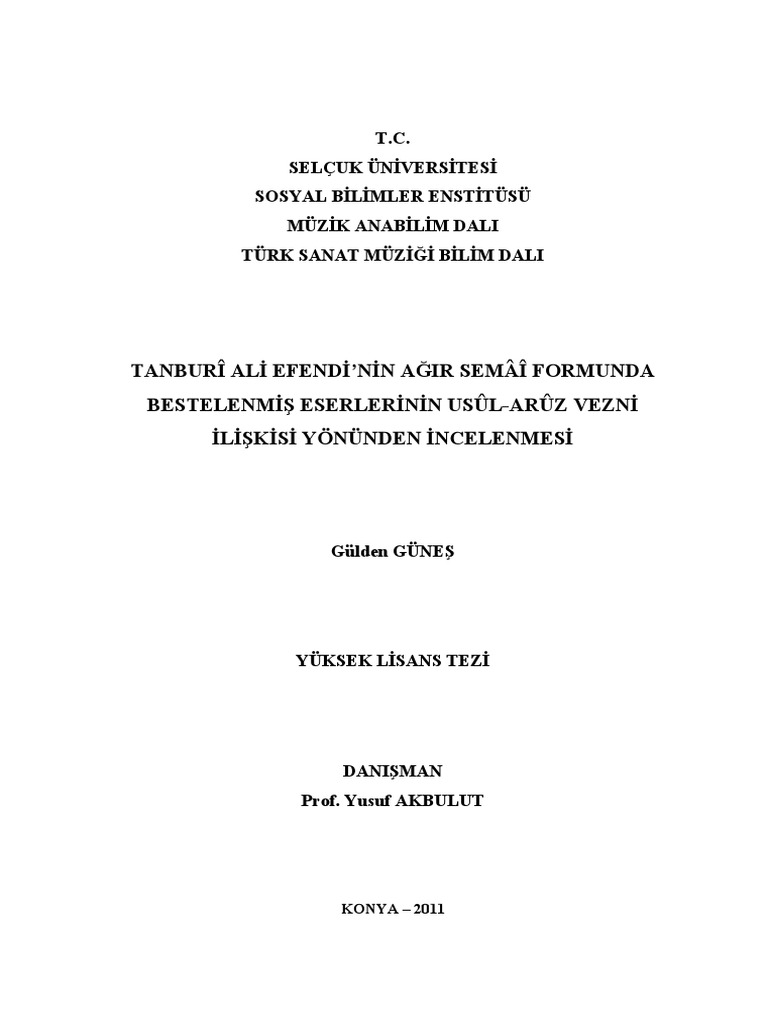 T.C.
SELÇUK ÜNİVERSİTESİ
SOSYAL BİLİMLER ENSTİTÜSÜ
MÜZİK ANABİLİM DALI
TÜRK SANAT MÜZİĞİ BİLİM DALI

TANBURÎ ALİ EFENDİ'NİN AĞIR SEMÂÎ FORMUNDA BESTELENMİŞ ESERLERİNİN USÛL-ARÛZ VEZNİ İLİŞKİSİ YÖNÜNDEN İNCELENMESİ

Gülden GÜNEŞ

YÜKSEK LİSANS TEZİ

DANIŞMAN
Prof. Yusuf AKBULUT

KONYA – 2011